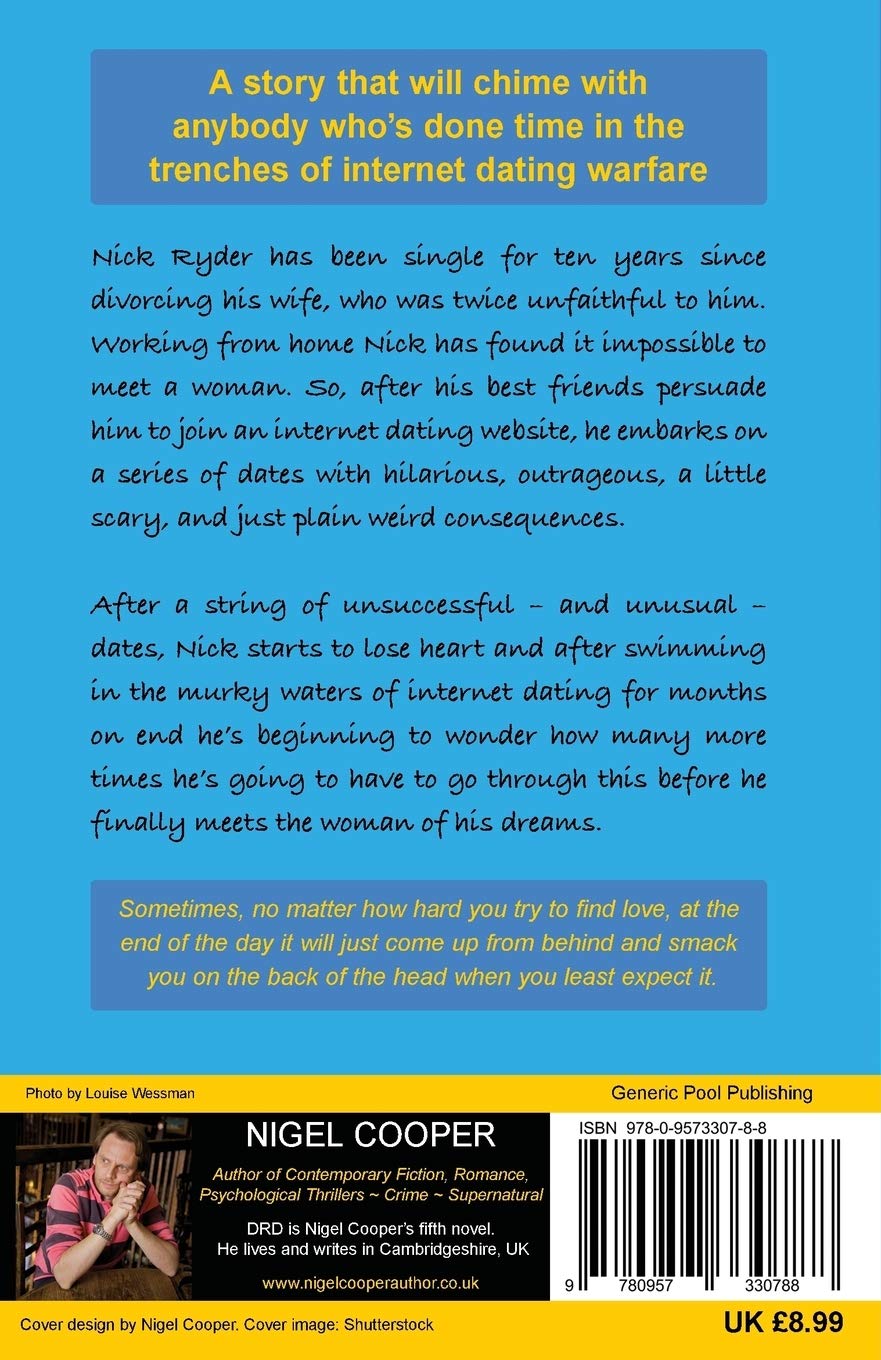 A story that will chime with anybody who's done time in the trenches of internet dating warfare

Nick Ryder has been single for ten years since divorcing his wife, who was twice unfaithful to him. Working from home Nick has found it impossible to meet a woman. So, after his best friends persuade him to join an internet dating website, he embarks on a series of dates with hilarious, outrageous, a little scary, and just plain weird consequences.

After a string of unsuccessful – and unusual – dates, Nick starts to lose heart and after swimming in the murky waters of internet dating for months on end he's beginning to wonder how many more times he's going to have to go through this before he finally meets the woman of his dreams.

Sometimes, no matter how hard you try to find love, at the end of the day it will just come up from behind and smack you on the back of the head when you least expect it.

Photo by Louise Wessman

Generic Pool Publishing

NIGEL COOPER

Author of Contemporary Fiction, Romance, Psychological Thrillers ~ Crime ~ Supernatural

DRD is Nigel Cooper's fifth novel. He lives and writes in Cambridgeshire, UK

www.nigelcooperauthor.co.uk

ISBN 978-0-9573307-8-8

9 780957 330788

Cover design by Nigel Cooper. Cover image: Shutterstock

UK £8.99